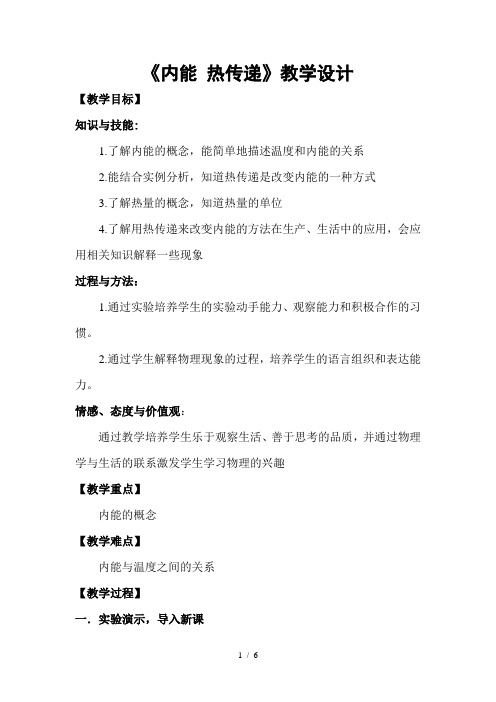 《内能 热传递》教学设计

【教学目标】

知识与技能：

1.了解内能的概念，能简单地描述温度和内能的关系

2.能结合实例分析，知道热传递是改变内能的一种方式

3.了解热量的概念，知道热量的单位

4.了解用热传递来改变内能的方法在生产、生活中的应用，会应用相关知识解释一些现象

过程与方法：

1.通过实验培养学生的实验动手能力、观察能力和积极合作的习惯。

2.通过学生解释物理现象的过程，培养学生的语言组织和表达能力。

情感、态度与价值观：

通过教学培养学生乐于观察生活、善于思考的品质，并通过物理学与生活的联系激发学生学习物理的兴趣

【教学重点】

内能的概念

【教学难点】

内能与温度之间的关系

【教学过程】

一．实验演示，导入新课

1 / 6